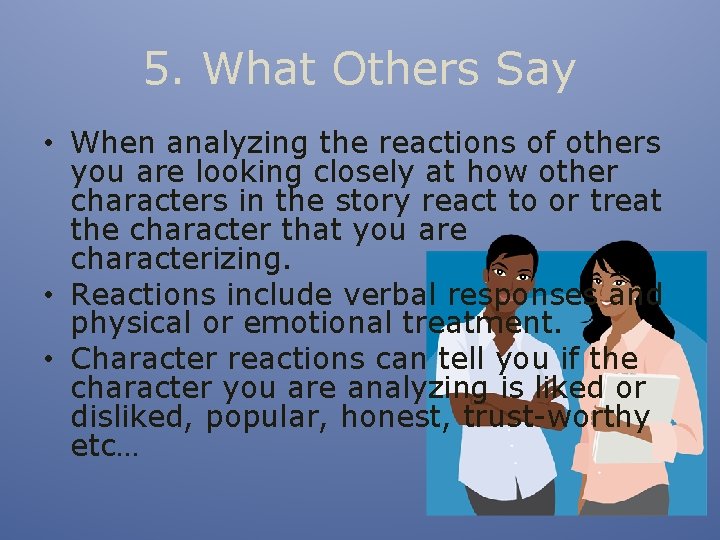 5. What Others Say

• When analyzing the reactions of others you are looking closely at how other characters in the story react to or treat the character that you are characterizing.
• Reactions include verbal responses and physical or emotional treatment.
• Character reactions can tell you if the character you are analyzing is liked or disliked, popular, honest, trust-worthy etc…